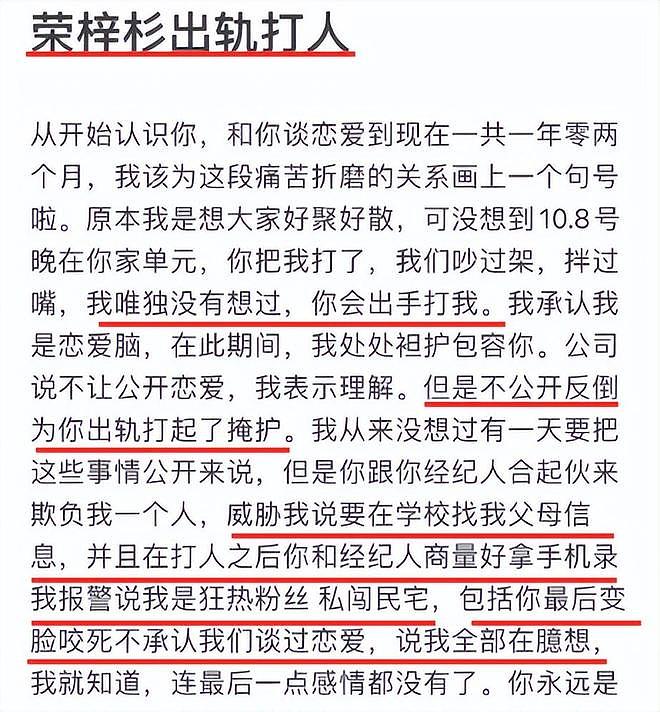 荣梓杉出轨打人

从开始认识你，和你谈恋爱到现在一共一年零两个月，我该为这段痛苦折磨的关系画上一个句号啦。原本我是想大家好聚好散，可没想到10.8号晚在你家单元，你把我打了，我们吵过架，拌过嘴，我唯独没有想过，你会出手打我。我承认我是恋爱脑，在此期间，我处处袒护包容你。公司说不让公开恋爱，我表示理解。但是不公开反倒为你出轨打起了掩护。我从来没想过有一天要把这些事情公开来说，但是你跟你经纪人合起伙来欺负我一个人，威胁我说要在学校找我父母信息，并且在打人之后你和经纪人商量好拿手机录我报警说我是狂热粉丝 私闯民宅，包括你最后变脸咬死不承认我们谈过恋爱，说我全部在臆想，我就知道，连最后一点感情都没有了。你永远是